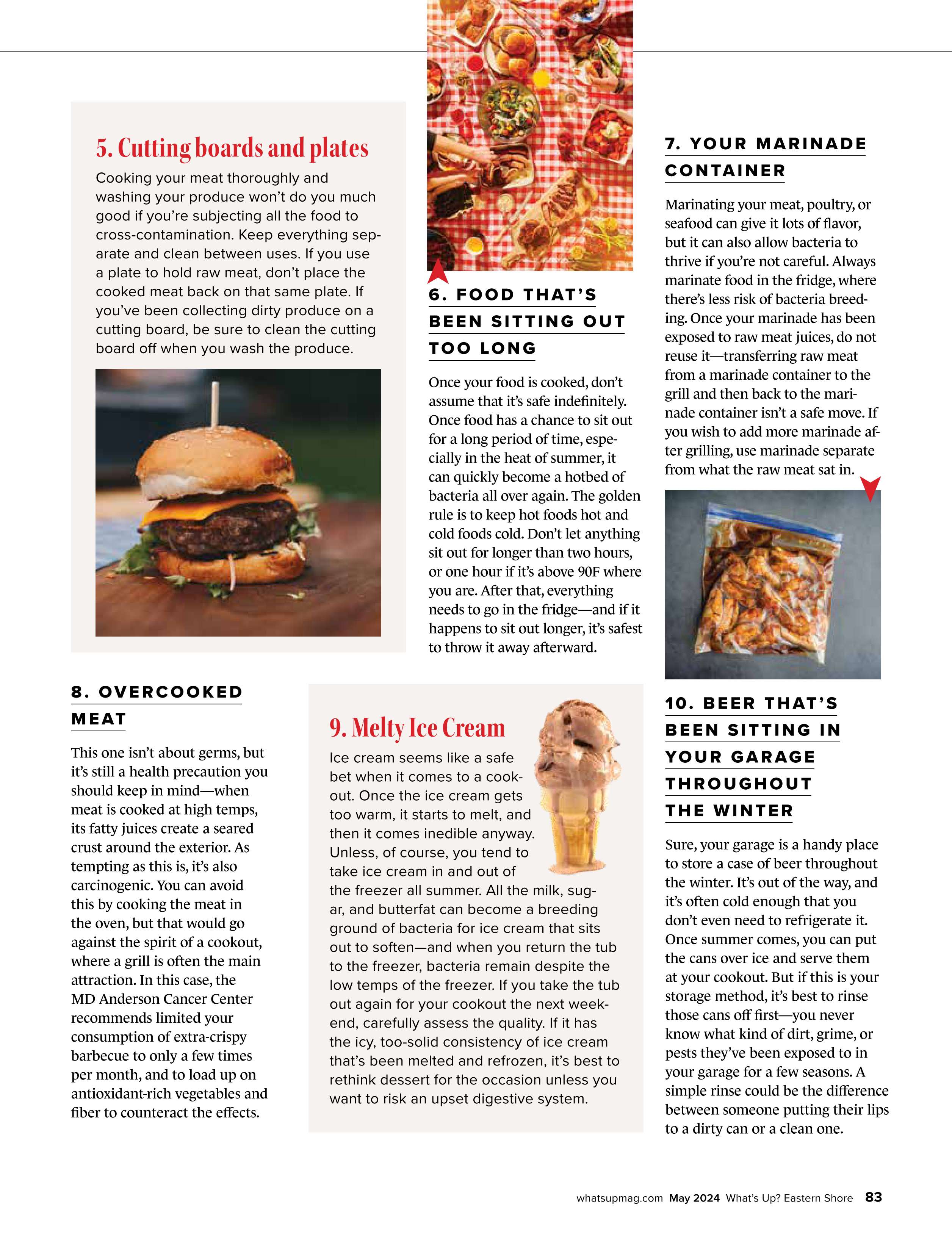 5. Cutting boards and plates

Cooking your meat thoroughly and washing your produce won't do you much good if you're subjecting all the food to cross-contamination. Keep everything separate and clean between uses. If you use a plate to hold raw meat, don't place the cooked meat back on that same plate. If you've been collecting dirty produce on a cutting board, be sure to clean the cutting board off when you wash the produce.

6. FOOD THAT'S BEEN SITTING OUT TOO LONG

Once your food is cooked, don't assume that it's safe indefinitely. Once food has a chance to sit out for a long period of time, especially in the heat of summer, it can quickly become a hotbed of bacteria all over again. The golden rule is to keep hot foods hot and cold foods cold. Don't let anything sit out for longer than two hours, or one hour if it's above 90F where you are. After that, everything needs to go in the fridge—and if it happens to sit out longer, it's safest to throw it away afterward.

7. YOUR MARINADE CONTAINER

Marinating your meat, poultry, or seafood can give it lots of flavor, but it can also allow bacteria to thrive if you're not careful. Always marinate food in the fridge, where there's less risk of bacteria breeding. Once your marinade has been exposed to raw meat juices, do not reuse it—transferring raw meat from a marinade container to the grill and then back to the marinade container isn't a safe move. If you wish to add more marinade after grilling, use marinade separate from what the raw meat sat in.

8. OVERCOOKED MEAT

This one isn't about germs, but it's still a health precaution you should keep in mind—when meat is cooked at high temps, its fatty juices create a seared crust around the exterior. As tempting as this is, it's also carcinogenic. You can avoid this by cooking the meat in the oven, but that would go against the spirit of a cookout, where a grill is often the main attraction. In this case, the MD Anderson Cancer Center recommends limited your consumption of extra-crispy barbecue to only a few times per month, and to load up on antioxidant-rich vegetables and fiber to counteract the effects.

9. Melty Ice Cream

Ice cream seems like a safe bet when it comes to a cookout. Once the ice cream gets too warm, it starts to melt, and then it comes inedible anyway. Unless, of course, you tend to take ice cream in and out of the freezer all summer. All the milk, sugar, and butterfat can become a breeding ground of bacteria for ice cream that sits out to soften—and when you return the tub to the freezer, bacteria remain despite the low temps of the freezer. If you take the tub out again for your cookout the next weekend, carefully assess the quality. If it has the icy, too-solid consistency of ice cream that's been melted and refrozen, it's best to rethink dessert for the occasion unless you want to risk an upset digestive system.

10. BEER THAT'S BEEN SITTING IN YOUR GARAGE THROUGHOUT THE WINTER

Sure, your garage is a handy place to store a case of beer throughout the winter. It's out of the way, and it's often cold enough that you don't even need to refrigerate it. Once summer comes, you can put the cans over ice and serve them at your cookout. But if this is your storage method, it's best to rinse those cans off first—you never know what kind of dirt, grime, or pests they've been exposed to in your garage for a few seasons. A simple rinse could be the difference between someone putting their lips to a dirty can or a clean one.

whatsupmag.com May 2024 What's Up? Eastern Shore 83